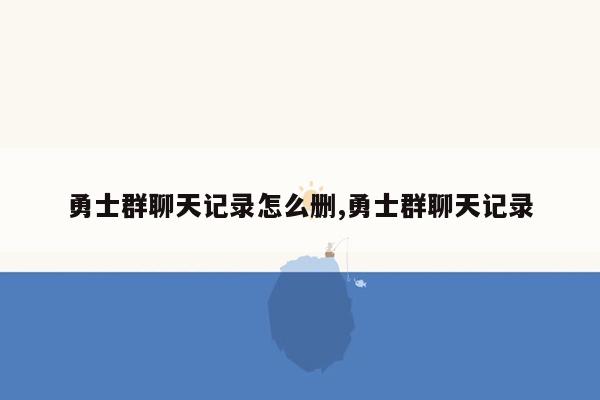 勇士群聊天记录怎么删,勇士群聊天记录